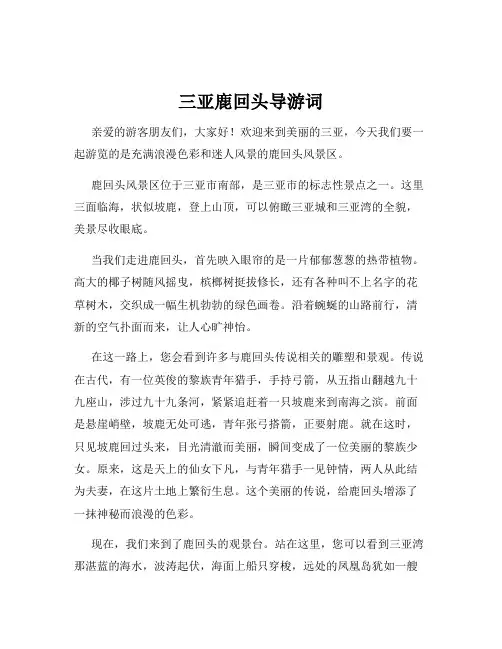 三亚鹿回头导游词

亲爱的游客朋友们，大家好！欢迎来到美丽的三亚，今天我们要一起游览的是充满浪漫色彩和迷人风景的鹿回头风景区。

鹿回头风景区位于三亚市南部，是三亚市的标志性景点之一。这里三面临海，状似坡鹿，登上山顶，可以俯瞰三亚城和三亚湾的全貌，美景尽收眼底。

当我们走进鹿回头，首先映入眼帘的是一片郁郁葱葱的热带植物。高大的椰子树随风摇曳，槟榔树挺拔修长，还有各种叫不上名字的花草树木，交织成一幅生机勃勃的绿色画卷。沿着蜿蜒的山路前行，清新的空气扑面而来，让人心旷神怡。

在这一路上，您会看到许多与鹿回头传说相关的雕塑和景观。传说在古代，有一位英俊的黎族青年猎手，手持弓箭，从五指山翻越九十九座山，涉过九十九条河，紧紧追赶着一只坡鹿来到南海之滨。前面是悬崖峭壁，坡鹿无处可逃，青年张弓搭箭，正要射鹿。就在这时，只见坡鹿回过头来，目光清澈而美丽，瞬间变成了一位美丽的黎族少女。原来，这是天上的仙女下凡，与青年猎手一见钟情，两人从此结为夫妻，在这片土地上繁衍生息。这个美丽的传说，给鹿回头增添了一抹神秘而浪漫的色彩。

现在，我们来到了鹿回头的观景台。站在这里，您可以看到三亚湾那湛蓝的海水，波涛起伏，海面上船只穿梭，远处的凤凰岛犹如一艘